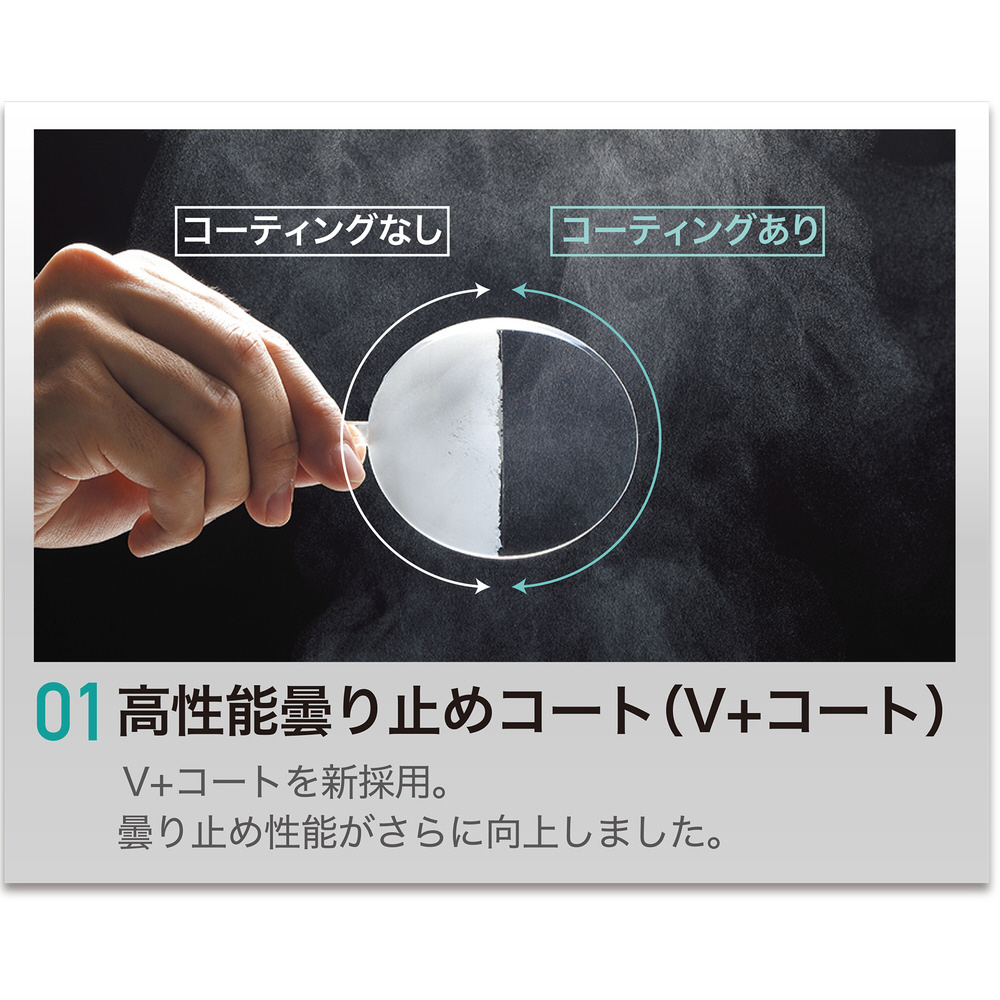 コーティングなし

コーティングあり

01 高性能曇り止めコート（V+コート）

V+コートを新採用。
曇り止め性能がさらに向上しました。